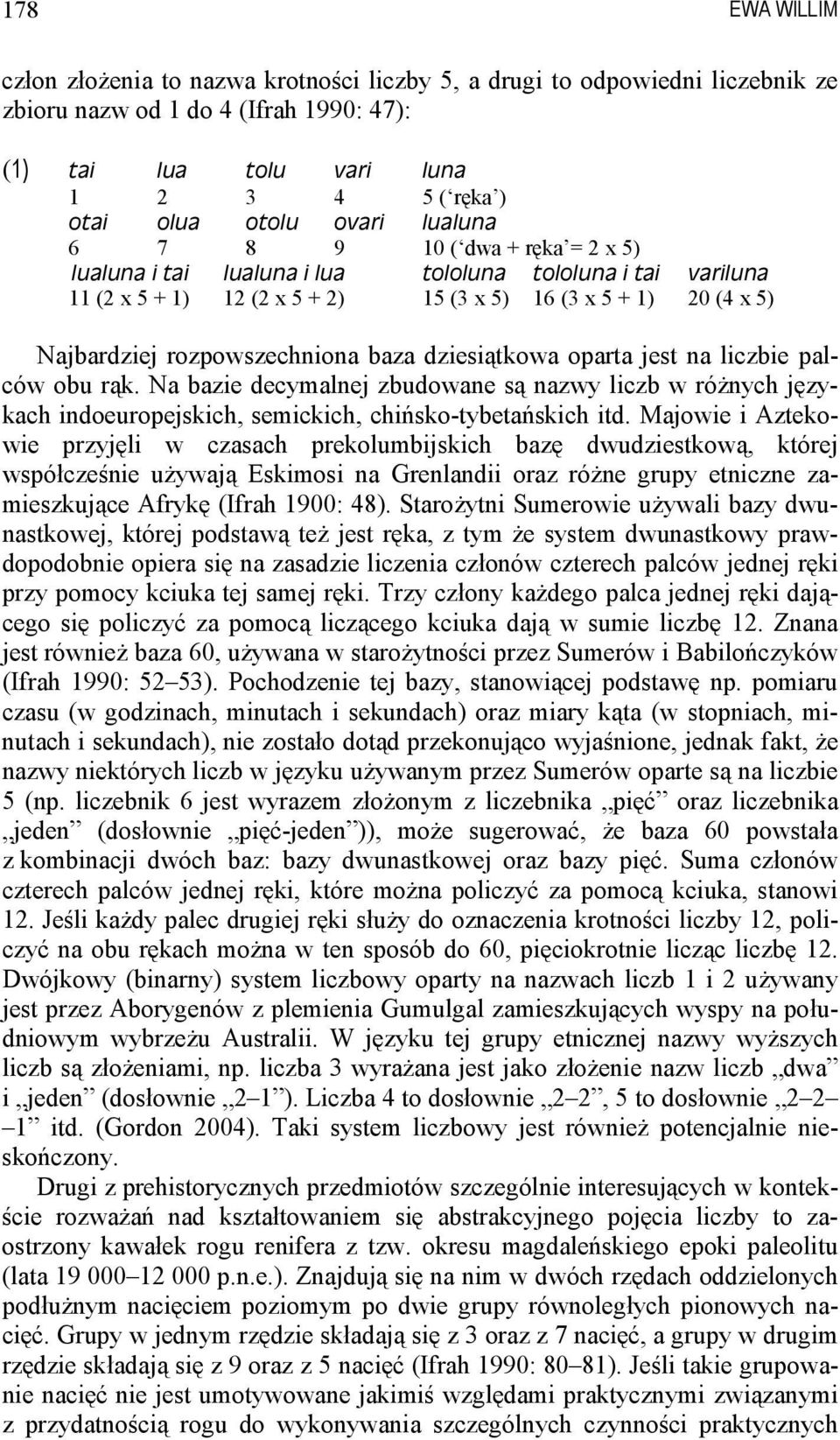 178 EWA WILLIM

człon złożenia to nazwa krotności liczby 5, a drugi to odpowiedni liczebnik ze zbioru nazw od 1 do 4 (Ifrah 1990: 47):

(1) tai lua tolu vari luna
1 2 3 4 5 (‘ręka’)
otai olua otolu ovari lualuna
6 7 8 9 10 (‘dwa + ręka’= 2 x 5)
lualuna i tai lualuna i lua tololuna tololuna i tai variluna
11 (2 x 5 + 1) 12 (2 x 5 + 2) 15 (3 x 5) 16 (3 x 5 + 1) 20 (4 x 5)

Najbardziej rozpowszechniona baza dziesiątkowa oparta jest na liczbie palców obu rąk. Na bazie decymalnej zbudowane są nazwy liczb w różnych językach indoeuropejskich, semickich, chińsko-tybetańskich itd. Majowie i Aztekowie przyjęli w czasach prekolumbijskich bazę dwudziestkową, której współcześnie używają Eskimosi na Grenlandii oraz różne grupy etniczne zamieszkujące Afrykę (Ifrah 1900: 48). Starożytni Sumerowie używali bazy dwunastkowej, której podstawą też jest ręka, z tym że system dwunastkowy prawdopodobnie opiera się na zasadzie liczenia członów czterech palców jednej ręki przy pomocy kciuka tej samej ręki. Trzy człony każdego palca jednej ręki dającego się policzyć za pomocą liczącego kciuka dają w sumie liczbę 12. Znana jest również baza 60, używana w starożytności przez Sumerów i Babilończyków (Ifrah 1990: 52–53). Pochodzenie tej bazy, stanowiącej podstawę np. pomiaru czasu (w godzinach, minutach i sekundach) oraz miary kąta (w stopniach, minutach i sekundach), nie zostało dotąd przekonująco wyjaśnione, jednak fakt, że nazwy niektórych liczb w języku używanym przez Sumerów oparte są na liczbie 5 (np. liczebnik 6 jest wyrazem złożonym z liczebnika „pięć” oraz liczebnika „jeden” (dosłownie „pięć-jeden”)), może sugerować, że baza 60 powstała z kombinacji dwóch baz: bazy dwunastkowej oraz bazy pięć. Suma członów czterech palców jednej ręki, które można policzyć za pomocą kciuka, stanowi 12. Jeśli każdy palec drugiej ręki służy do oznaczenia krotności liczby 12, policzyć na obu rękach można w ten sposób do 60, pięciokrotnie licząc liczbę 12. Dwójkowy (binarny) system liczbowy oparty na nazwach liczb 1 i 2 używany jest przez Aborygenów z plemienia Gumulgal zamieszkujących wyspy na południowym wybrzeżu Australii. W języku tej grupy etnicznej nazwy wyższych liczb są złożeniami, np. liczba 3 wyrażana jest jako złożenie nazw liczb „dwa” i „jeden” (dosłownie „2–1”). Liczba 4 to dosłownie „2–2”, 5 to dosłownie „2–2–1” itd. (Gordon 2004). Taki system liczbowy jest również potencjalnie nieskończony.

Drugi z prehistorycznych przedmiotów szczególnie interesujących w kontekście rozważań nad kształtowaniem się abstrakcyjnego pojęcia liczby to zaostrzony kawałek rogu renifera z tzw. okresu magdaleńskiego epoki paleolitu (lata 19 000–12 000 p.n.e.). Znajdują się na nim w dwóch rzędach oddzielonych podłużnym nacięciem poziomym po dwie grupy równoległych pionowych nacięć. Grupy w jednym rzędzie składają się z 3 oraz z 7 nacięć, a grupy w drugim rzędzie składają się z 9 oraz z 5 nacięć (Ifrah 1990: 80–81). Jeśli takie grupowanie nacięć nie jest umotywowane jakimiś względami praktycznymi związanymi z przydatnością rogu do wykonywania szczególnych czynności praktycznych